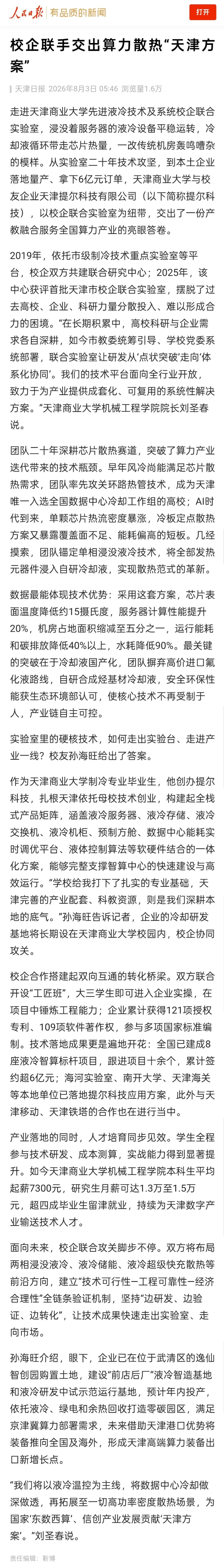 人民日报 | 有品质的新闻

打开

校企联手交出算力散热“天津方案”

天津日报 2026年8月3日 05:46 浏览量1.6万

走进天津商业大学先进液冷技术及系统校企联合实验室，浸没着服务器的液冷设备平稳运转，冷却液循环带走芯片热量，一改传统机房轰鸣嘈杂的模样。从实验室二十年技术攻坚，到本土企业落地量产、拿下6亿元订单，天津商业大学与校友企业天津提尔科技有限公司（以下简称提尔科技），以校企联合实验室为纽带，交出了一份产教融合服务全国算力产业的亮眼答卷。

2019年，依托市级制冷技术重点实验室等平台，校企双方共建联合研究中心；2025年，该中心获评首批天津市校企联合实验室，摆脱了过去高校、企业、科研力量分散投入、难以形成合力的困境。“在长期积累中，高校科研与企业需求各自深耕，如今市教委统筹引导、学校党委系统部署，联合实验室让研发从‘点状突破’走向‘体系化协同’。我们的技术平台面向全行业开放，致力于为产业提供成套化、可复用的系统性解决方案。”天津商业大学机械工程学院院长刘圣春说。

团队二十年深耕芯片散热赛道，突破了算力产业迭代带来的技术瓶颈。早年风冷尚能满足芯片散热需求，团队率先攻关环路热管技术，成为天津唯一入选全国数据中心冷却工作组的高校；AI时代到来，单颗芯片热流密度暴涨，冷板定点散热方案又暴露覆盖面不足、能耗偏高的短板。几经摸索，团队锚定单相浸没液冷技术，将全部发热元器件浸入自研冷却液，实现散热范式的革新。

数据最能体现技术优势：采用这套方案，芯片表面温度降低约15摄氏度，服务器计算性能提升20%，机房占地面积缩减至五分之一，运行能耗和碳排放降低40%以上，水耗降低90%。最关键的突破在于冷却液国产化，团队摒弃高价进口氟化液路线，自研合成烃基材冷却液，安全环保性能获生态环境部认可，使核心技术不再受制于人，产业链自主可控。

实验室里的硬核技术，如何走出实验台、走进产业一线？校友孙海旺给出了答案。

作为天津商业大学制冷专业毕业生，他创办提尔科技，扎根天津依托母校技术创业，构建起全栈式产品矩阵，涵盖液冷服务器、液冷存储、液冷交换机、液冷机柜、预制方舱、数据中心能耗实时调优平台、液体控制算法等软硬件结合的一体化方案，能够完整支撑智算中心的快速建设与高效运行。“学校给我打下了扎实的专业基础，天津完善的产业配套、科教资源，则是我们深耕本地的底气。”孙海旺告诉记者，企业的冷却研发基地将长期设在天津商业大学校园内，校企协同攻关。

校企合作搭建起双向互通的转化桥梁。双方联合开设“工匠班”，大三学生即可进入企业实操，在项目中锤炼工程能力；企业累计获得121项授权专利、109项软件著作权，参与多项国家标准编制。技术落地成果更是遍地开花：全国已建成8座液冷智算标杆项目，跟进项目十余个，累计签约超6亿元；海河实验室、南开大学、天津海关等本地单位已落地提尔科技应用方案，此外与天津移动、天津铁塔的合作也在进行当中。

产业落地的同时，人才培育同步见效。学生全程参与技术研发、成本测算，实战能力得到显著提升。如今天津商业大学机械工程学院本科生平均起薪7300元，研究生月薪可达1.3万至1.5万元，超四成毕业生留津就业，持续为天津数字产业输送技术人才。

面向未来，校企联合攻关脚步不停。双方将布局两相浸没液冷、液冷储能、液冷超级快充散热等前沿方向，建立“技术可行性—工程可靠性—经济合理性”全链条验证机制，坚持“边研发、边验证、边转化”，让技术成果快速走出实验室、走向市场。

孙海旺介绍，眼下，企业已在位于武清区的逸仙智创园购置土地，建设“前店后厂”液冷智造基地和液冷研发中试示范运行基地，预计年内投产，依托液冷、绿电和余热回收打造零碳园区，满足京津冀算力部署需求，未来借助天津港口优势将装备推向全国及海外，形成天津高端算力装备出口新增长点。

“我们将以液冷温控为主线，将数据中心冷却做深做透，再拓展至一切高功率密度散热场景，为国家‘东数西算’、信创产业发展贡献‘天津方案’。”刘圣春说。

责任编辑：靳博